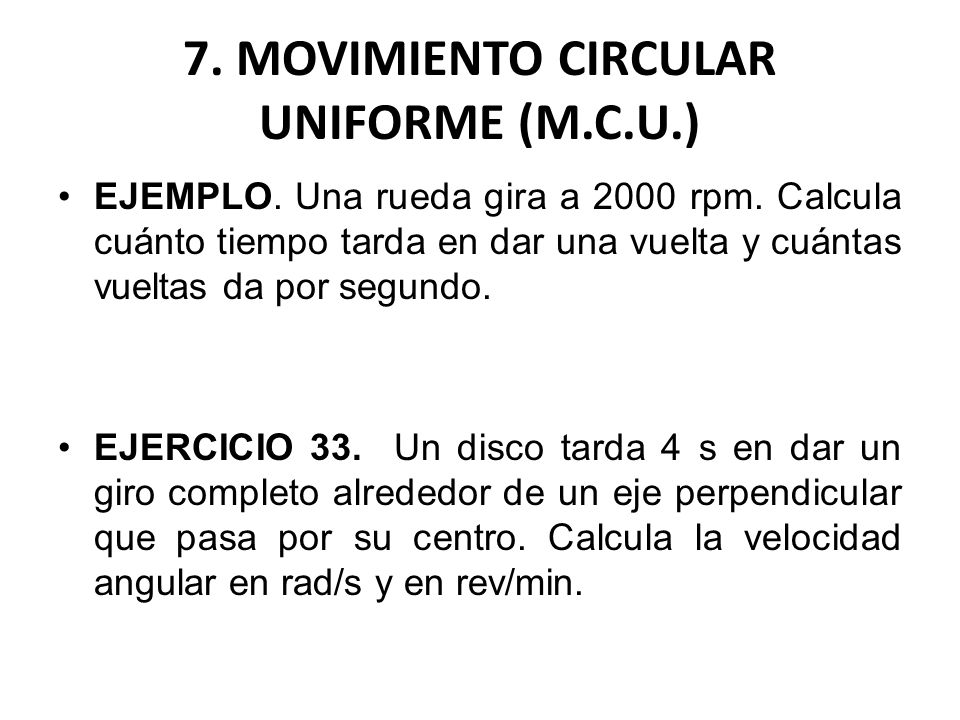 7. MOVIMIENTO CIRCULAR UNIFORME (M.C.U.)

• EJEMPLO. Una rueda gira a 2000 rpm. Calcula cuánto tiempo tarda en dar una vuelta y cuántas vueltas da por segundo.

• EJERCICIO 33. Un disco tarda 4 s en dar un giro completo alrededor de un eje perpendicular que pasa por su centro. Calcula la velocidad angular en rad/s y en rev/min.